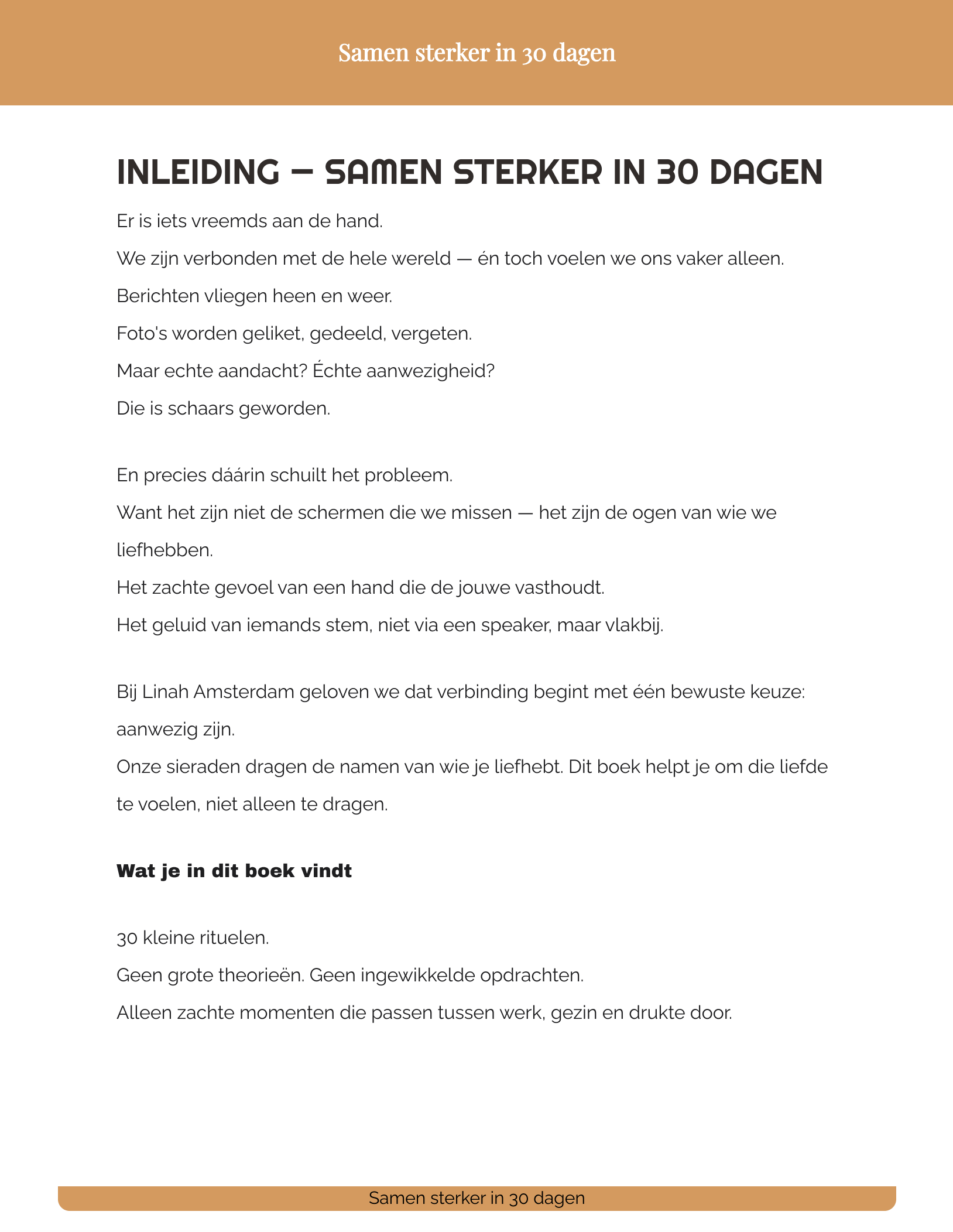 Samen sterker in 30 dagen

INLEIDING – SAMEN STERKER IN 30 DAGEN

Er is iets vreemds aan de hand.

We zijn verbonden met de hele wereld — én toch voelen we ons vaker alleen.

Berichten vliegen heen en weer.

Foto's worden geliket, gedeeld, vergeten.

Maar echte aandacht? Échte aanwezigheid?

Die is schaars geworden.

En precies dáárin schuilt het probleem.

Want het zijn niet de schermen die we missen — het zijn de ogen van wie we liefhebben.

Het zachte gevoel van een hand die de jouwe vasthoudt.

Het geluid van iemands stem, niet via een speaker, maar vlakbij.

Bij Linah Amsterdam geloven we dat verbinding begint met één bewuste keuze: aanwezig zijn.

Onze sieraden dragen de namen van wie je liefhebt. Dit boek helpt je om die liefde te voelen, niet alleen te dragen.

Wat je in dit boek vindt

30 kleine rituelen.

Geen grote theorieën. Geen ingewikkelde opdrachten.

Alleen zachte momenten die passen tussen werk, gezin en drukte door.

Samen sterker in 30 dagen